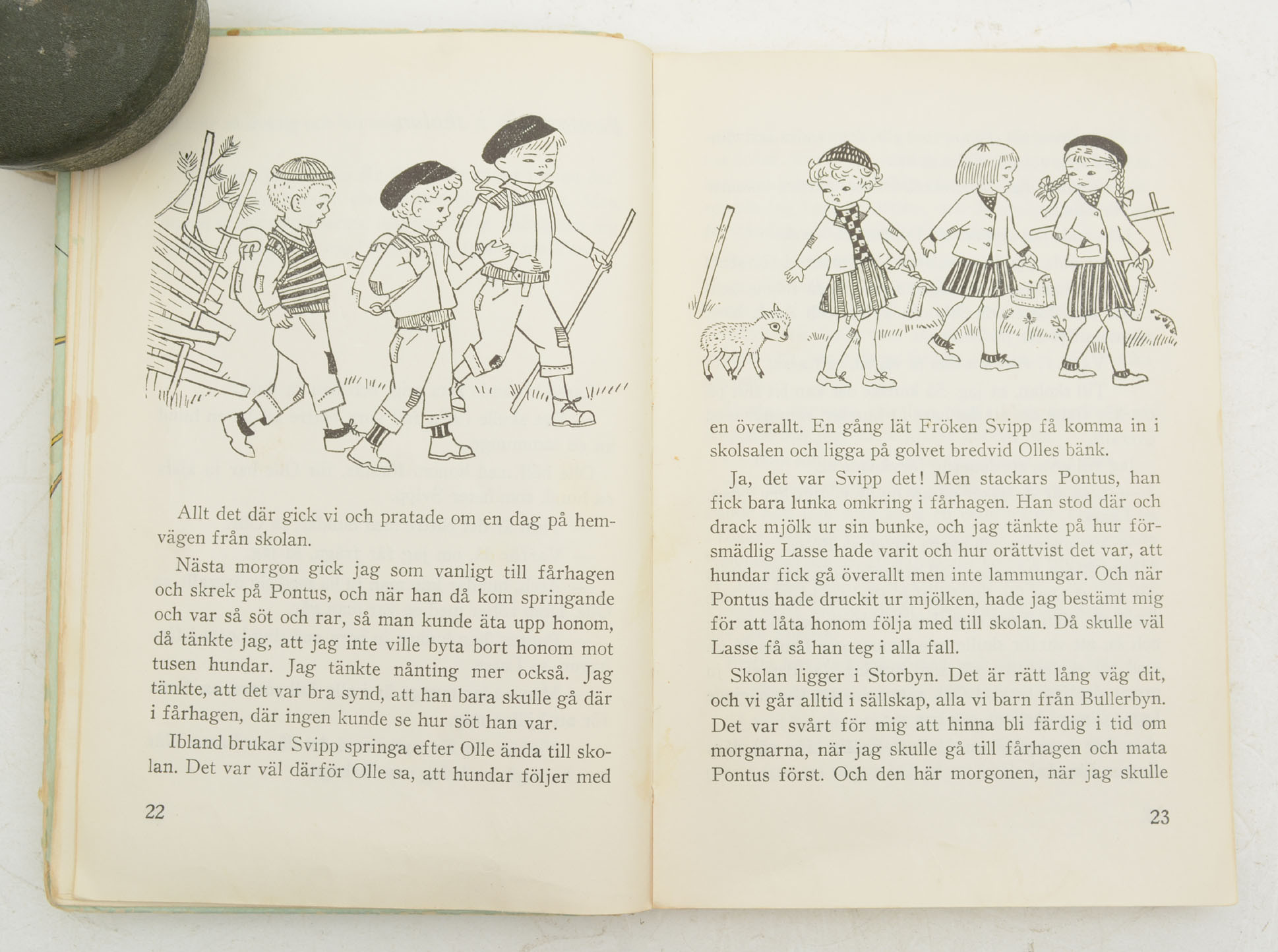 Allt det där gick vi och pratade om en dag på hemvägen från skolan.

Nästa morgon gick jag som vanligt till fårhagen och skrek på Pontus, och när han då kom springande och var så söt och rar, så man kunde äta upp honom, då tänkte jag, att jag inte ville byta bort honom mot tusen hundar. Jag tänkte nånting mer också. Jag tänkte, att det var bra synd, att han bara skulle gå där i fårhagen, där ingen kunde se hur söt han var.

Ibland brukar Svipp springa efter Olle ända till skolan. Det var väl därför Olle sa, att hundar följer med

22

en överallt. En gång lät Fröken Svipp få komma in i skolsalen och ligga på golvet bredvid Olles bänk.

Ja, det var Svipp det! Men stackars Pontus, han fick bara lunka omkring i fårhagen. Han stod där och drack mjölk ur sin bunke, och jag tänkte på hur försmädlig Lasse hade varit och hur orättvist det var, att hundar fick gå överallt men inte lammungar. Och när Pontus hade druckit ur mjölken, hade jag bestämt mig för att låta honom följa med till skolan. Då skulle väl Lasse få så han teg i alla fall.

Skolan ligger i Storbyn. Det är rätt lång väg dit, och vi går alltid i sällskap, alla vi barn från Bullerbyn. Det var svårt för mig att hinna bli färdig i tid om morgnarna, när jag skulle gå till fårhagen och mata Pontus först. Och den här morgonen, när jag skulle

23